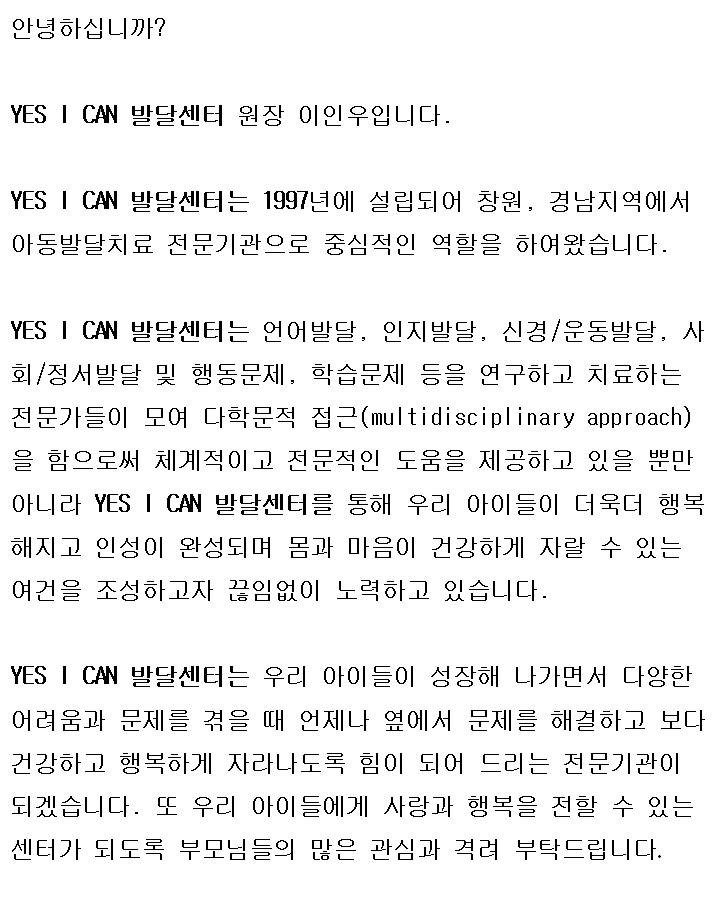 안녕하십니까?

YES I CAN 발달센터 원장 이인우입니다.

YES I CAN 발달센터는 1997년에 설립되어 창원, 경남지역에서 아동발달치료 전문기관으로 중심적인 역할을 하여왔습니다.

YES I CAN 발달센터는 언어발달, 인지발달, 신경/운동발달, 사회/정서발달 및 행동문제, 학습문제 등을 연구하고 치료하는 전문가들이 모여 다학문적 접근(multidisciplinary approach)을 함으로써 체계적이고 전문적인 도움을 제공하고 있을 뿐만 아니라 YES I CAN 발달센터를 통해 우리 아이들이 더욱더 행복해지고 인성이 완성되며 몸과 마음이 건강하게 자랄 수 있는 여건을 조성하고자 끊임없이 노력하고 있습니다.

YES I CAN 발달센터는 우리 아이들이 성장해 나가면서 다양한 어려움과 문제를 겪을 때 언제나 옆에서 문제를 해결하고 보다 건강하고 행복하게 자라나도록 힘이 되어 드리는 전문기관이 되겠습니다. 또 우리 아이들에게 사랑과 행복을 전할 수 있는 센터가 되도록 부모님들의 많은 관심과 격려 부탁드립니다.